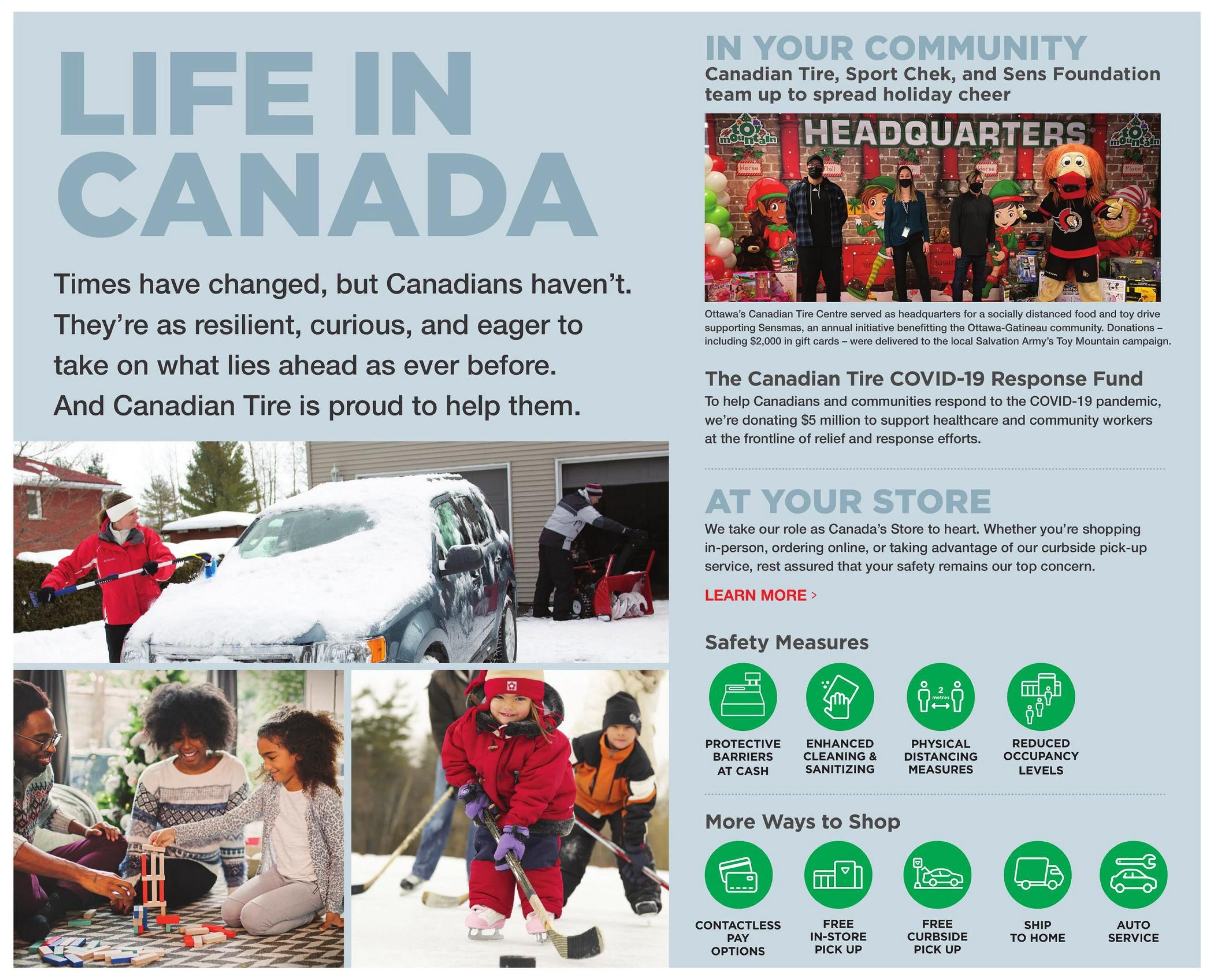 LIFE IN CANADA

Times have changed, but Canadians haven't. They're as resilient, curious, and eager to take on what lies ahead as ever before. And Canadian Tire is proud to help them.

IN YOUR COMMUNITY

Canadian Tire, Sport Chek, and Sens Foundation team up to spread holiday cheer

toy mountain HEADQUARTERS toy mountain

Ottawa's Canadian Tire Centre served as headquarters for a socially distanced food and toy drive supporting Sensmas, an annual initiative benefitting the Ottawa-Gatineau community. Donations – including $2,000 in gift cards – were delivered to the local Salvation Army's Toy Mountain campaign.

The Canadian Tire COVID-19 Response Fund

To help Canadians and communities respond to the COVID-19 pandemic, we're donating $5 million to support healthcare and community workers at the frontline of relief and response efforts.

AT YOUR STORE

We take our role as Canada's Store to heart. Whether you're shopping in-person, ordering online, or taking advantage of our curbside pick-up service, rest assured that your safety remains our top concern.

LEARN MORE >

Safety Measures

PROTECTIVE BARRIERS AT CASH

ENHANCED CLEANING & SANITIZING

2 metres

PHYSICAL DISTANCING MEASURES

REDUCED OCCUPANCY LEVELS

More Ways to Shop

CONTACTLESS PAY OPTIONS

FREE IN-STORE PICK UP

FREE CURBSIDE PICK UP

SHIP TO HOME

AUTO SERVICE